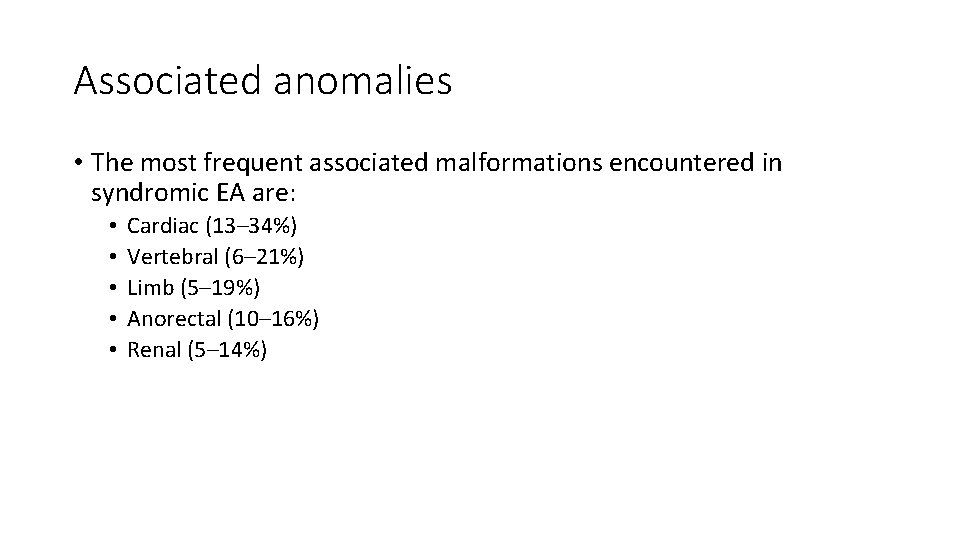 Associated anomalies

• The most frequent associated malformations encountered in syndromic EA are:
  • Cardiac (13–34%)
  • Vertebral (6–21%)
  • Limb (5–19%)
  • Anorectal (10–16%)
  • Renal (5–14%)